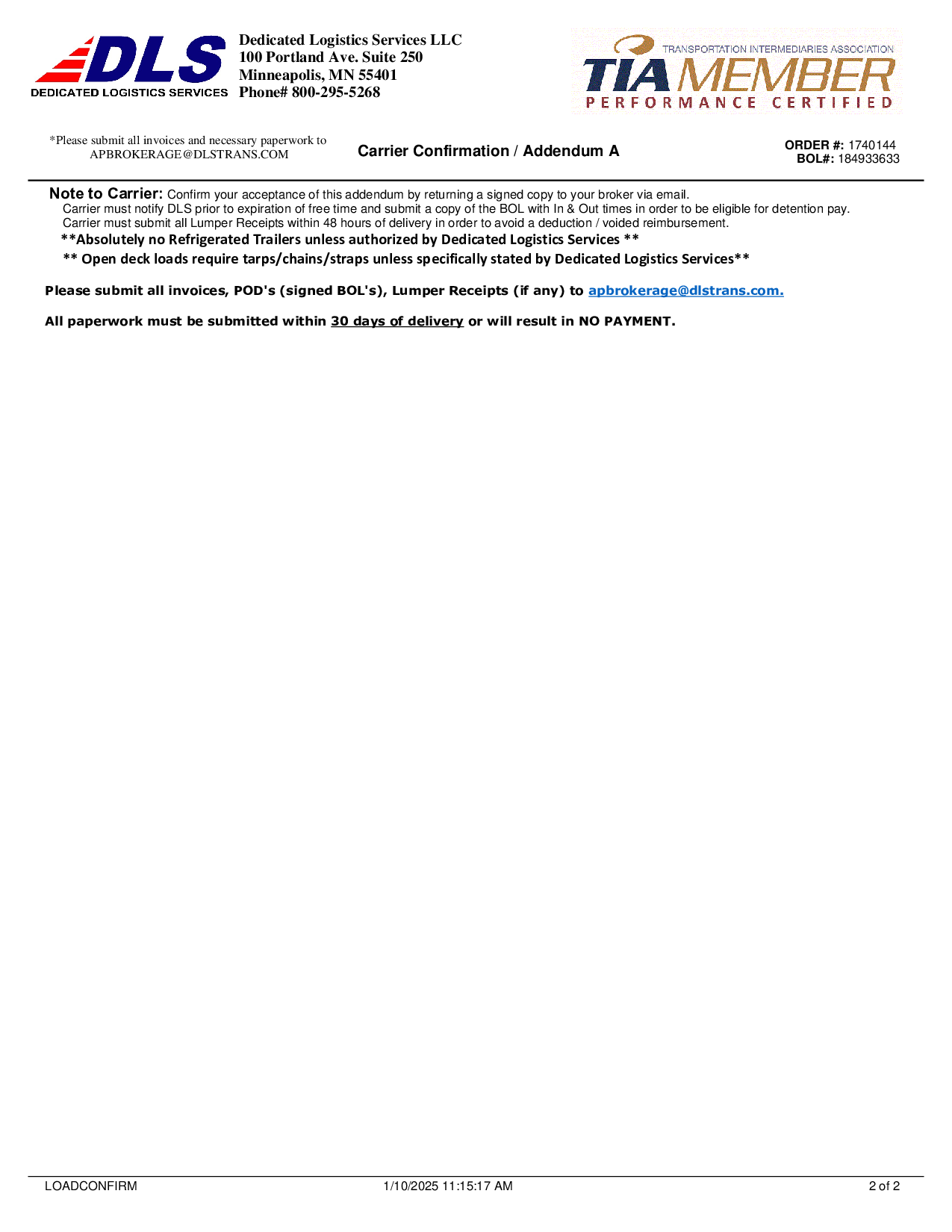 DLS
DEDICATED LOGISTICS SERVICES

Dedicated Logistics Services LLC
100 Portland Ave. Suite 250
Minneapolis, MN 55401
Phone# 800-295-5268

TRANSPORTATION INTERMEDIARIES ASSOCIATION
TIA MEMBER
PERFORMANCE CERTIFIED

*Please submit all invoices and necessary paperwork to APBROKERAGE@DLSTRANS.COM

Carrier Confirmation / Addendum A

ORDER #: 1740144
BOL#: 184933633

Note to Carrier: Confirm your acceptance of this addendum by returning a signed copy to your broker via email.
Carrier must notify DLS prior to expiration of free time and submit a copy of the BOL with In & Out times in order to be eligible for detention pay.
Carrier must submit all Lumper Receipts within 48 hours of delivery in order to avoid a deduction / voided reimbursement.
**Absolutely no Refrigerated Trailers unless authorized by Dedicated Logistics Services **
** Open deck loads require tarps/chains/straps unless specifically stated by Dedicated Logistics Services**

Please submit all invoices, POD's (signed BOL's), Lumper Receipts (if any) to apbrokerage@dlstrans.com.

All paperwork must be submitted within 30 days of delivery or will result in NO PAYMENT.

LOADCONFIRM
1/10/2025 11:15:17 AM
2 of 2